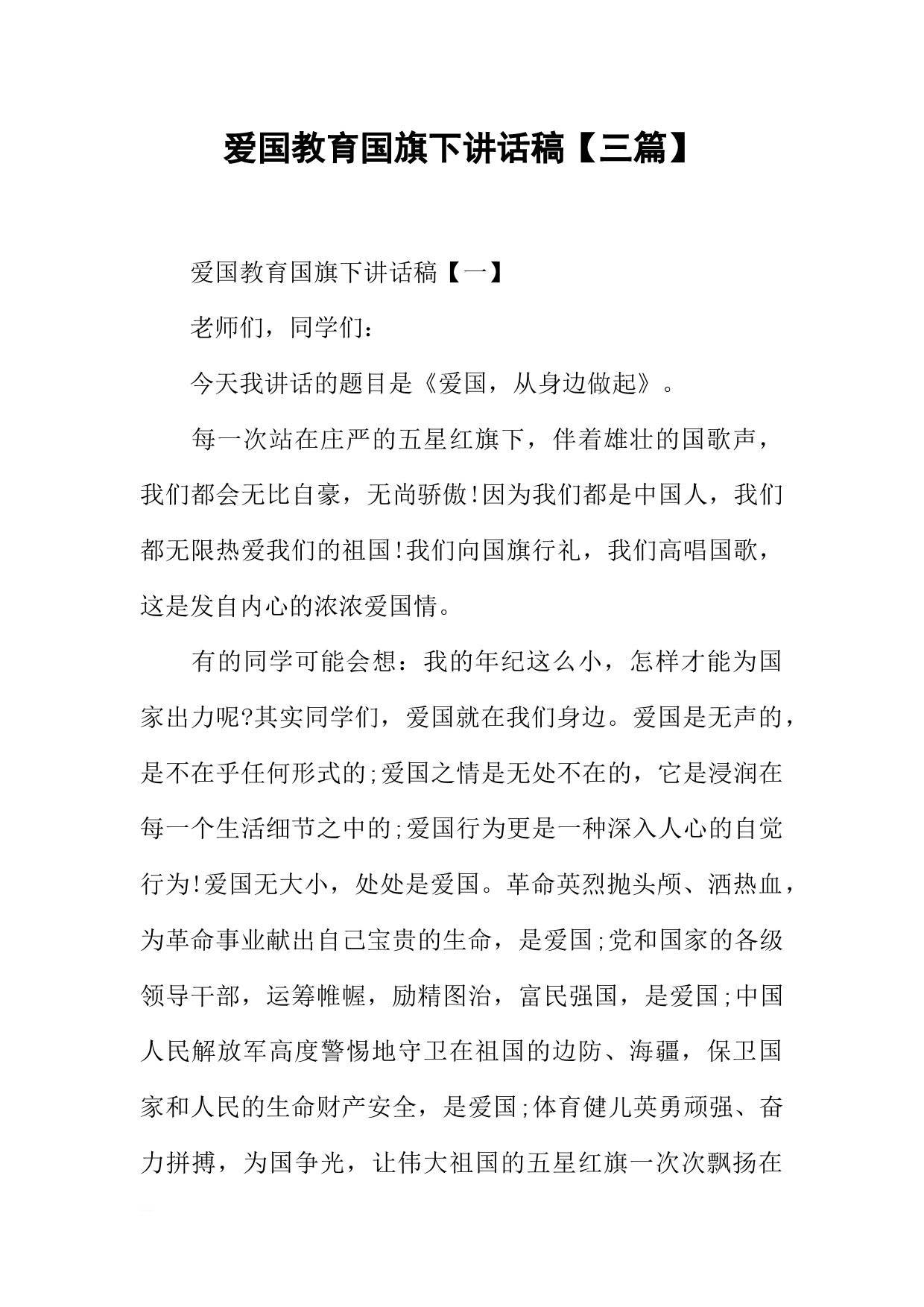 爱国教育国旗下讲话稿【三篇】

爱国教育国旗下讲话稿【一】

老师们，同学们：

今天我讲话的题目是《爱国，从身边做起》。

每一次站在庄严的五星红旗下，伴着雄壮的国歌声，我们都会无比自豪，无尚骄傲!因为我们都是中国人，我们都无限热爱我们的祖国!我们向国旗行礼，我们高唱国歌，这是发自内心的浓浓爱国情。

有的同学可能会想：我的年纪这么小，怎样才能为国家出力呢?其实同学们，爱国就在我们身边。爱国是无声的，是不在乎任何形式的;爱国之情是无处不在的，它是浸润在每一个生活细节之中的;爱国行为更是一种深入人心的自觉行为!爱国无大小，处处是爱国。革命英烈抛头颅、洒热血，为革命事业献出自己宝贵的生命，是爱国;党和国家的各级领导干部，运筹帷幄，励精图治，富民强国，是爱国;中国人民解放军高度警惕地守卫在祖国的边防、海疆，保卫国家和人民的生命财产安全，是爱国;体育健儿英勇顽强、奋力拼搏，为国争光，让伟大祖国的五星红旗一次次飘扬在